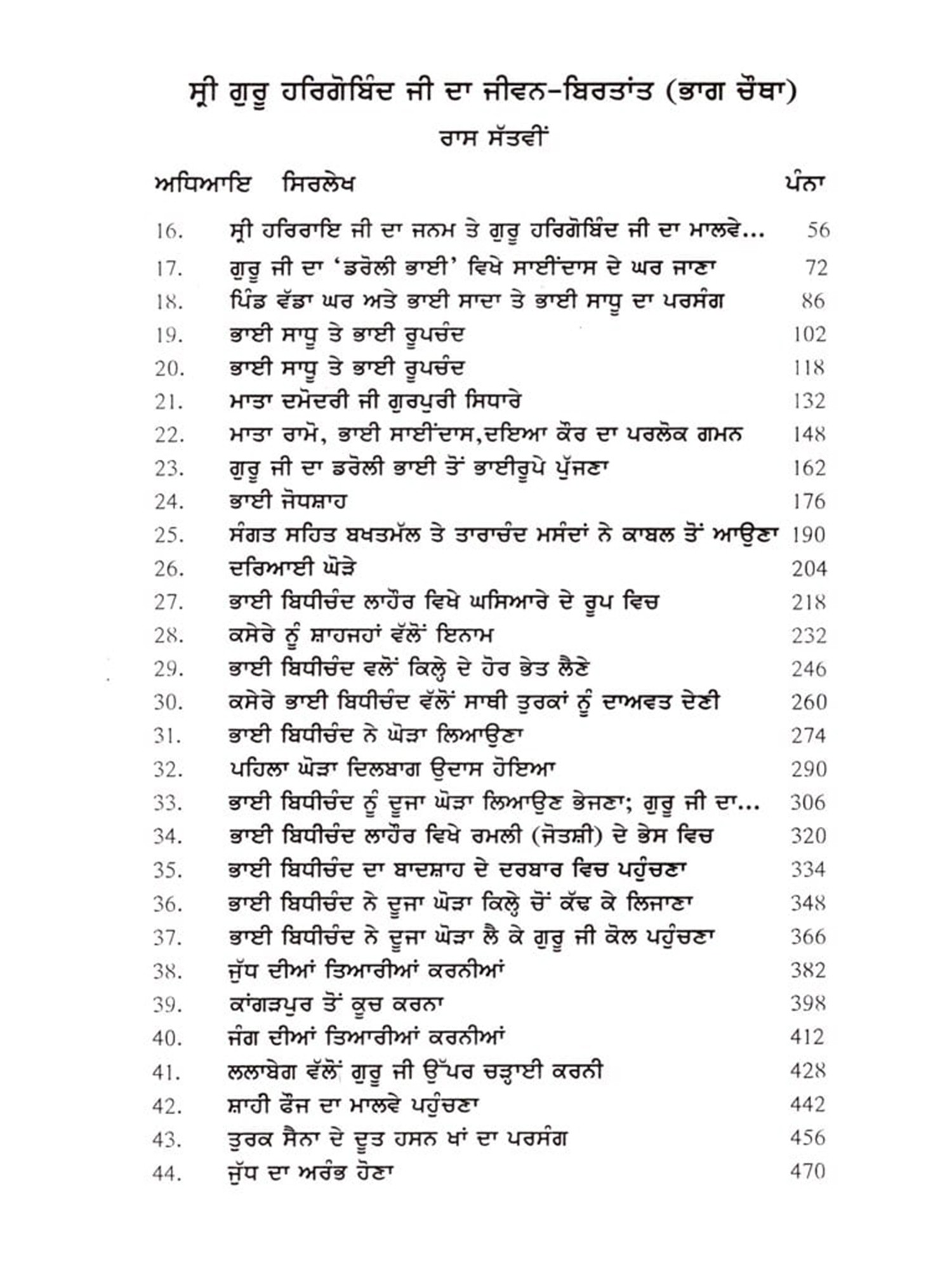 ਸ੍ਰੀ ਗੁਰੂ ਹਰਿਗੋਬਿੰਦ ਜੀ ਦਾ ਜੀਵਨ-ਬਿਰਤਾਂਤ (ਭਾਗ ਚੌਥਾ)

ਰਾਸ ਸੱਤਵੀਂ

| ਅਧਿਆਇ | ਸਿਰਲੇਖ | ਪੰਨਾ |
|---|---|---|
| 16. | ਸ੍ਰੀ ਹਰਿਰਾਇ ਜੀ ਦਾ ਜਨਮ ਤੇ ਗੁਰੂ ਹਰਿਗੋਬਿੰਦ ਜੀ ਦਾ ਮਾਲਵੇ... | 56 |
| 17. | ਗੁਰੂ ਜੀ ਦਾ 'ਡਰੋਲੀ ਭਾਈ' ਵਿਖੇ ਸਾਈਂਦਾਸ ਦੇ ਘਰ ਜਾਣਾ | 72 |
| 18. | ਪਿੰਡ ਵੱਡਾ ਘਰ ਅਤੇ ਭਾਈ ਸਾਦਾ ਤੇ ਭਾਈ ਸਾਧੂ ਦਾ ਪਰਸੰਗ | 86 |
| 19. | ਭਾਈ ਸਾਧੂ ਤੇ ਭਾਈ ਰੂਪਚੰਦ | 102 |
| 20. | ਭਾਈ ਸਾਧੂ ਤੇ ਭਾਈ ਰੂਪਚੰਦ | 118 |
| 21. | ਮਾਤਾ ਦਮੋਦਰੀ ਜੀ ਗੁਰਪੁਰੀ ਸਿਧਾਰੇ | 132 |
| 22. | ਮਾਤਾ ਰਾਮੋ, ਭਾਈ ਸਾਈਂਦਾਸ,ਦਇਆ ਕੌਰ ਦਾ ਪਰਲੋਕ ਗਮਨ | 148 |
| 23. | ਗੁਰੂ ਜੀ ਦਾ ਡਰੋਲੀ ਭਾਈ ਤੋਂ ਭਾਈਰੂਪੇ ਪੁੱਜਣਾ | 162 |
| 24. | ਭਾਈ ਜੋਧਸ਼ਾਹ | 176 |
| 25. | ਸੰਗਤ ਸਹਿਤ ਬਖਤਮੱਲ ਤੇ ਤਾਰਾਚੰਦ ਮਸੰਦਾਂ ਨੇ ਕਾਬਲ ਤੋਂ ਆਉਣਾ | 190 |
| 26. | ਦਰਿਆਈ ਘੋੜੇ | 204 |
| 27. | ਭਾਈ ਬਿਧੀਚੰਦ ਲਾਹੌਰ ਵਿਖੇ ਘਸਿਆਰੇ ਦੇ ਰੂਪ ਵਿਚ | 218 |
| 28. | ਕਸੇਰੇ ਨੂੰ ਸ਼ਾਹਜਹਾਂ ਵੱਲੋਂ ਇਨਾਮ | 232 |
| 29. | ਭਾਈ ਬਿਧੀਚੰਦ ਵਲੋਂ ਕਿਲ੍ਹੇ ਦੇ ਹੋਰ ਭੇਤ ਲੈਣੇ | 246 |
| 30. | ਕਸੇਰੇ ਭਾਈ ਬਿਧੀਚੰਦ ਵੱਲੋਂ ਸਾਥੀ ਤੁਰਕਾਂ ਨੂੰ ਦਾਅਵਤ ਦੇਣੀ | 260 |
| 31. | ਭਾਈ ਬਿਧੀਚੰਦ ਨੇ ਘੋੜਾ ਲਿਆਉਣਾ | 274 |
| 32. | ਪਹਿਲਾ ਘੋੜਾ ਦਿਲਬਾਗ ਉਦਾਸ ਹੋਇਆ | 290 |
| 33. | ਭਾਈ ਬਿਧੀਚੰਦ ਨੂੰ ਦੂਜਾ ਘੋੜਾ ਲਿਆਉਣ ਭੇਜਣਾ; ਗੁਰੂ ਜੀ ਦਾ... | 306 |
| 34. | ਭਾਈ ਬਿਧੀਚੰਦ ਲਾਹੌਰ ਵਿਖੇ ਰਮਲੀ (ਜੋਤਸ਼ੀ) ਦੇ ਭੇਸ ਵਿਚ | 320 |
| 35. | ਭਾਈ ਬਿਧੀਚੰਦ ਦਾ ਬਾਦਸ਼ਾਹ ਦੇ ਦਰਬਾਰ ਵਿਚ ਪਹੁੰਚਣਾ | 334 |
| 36. | ਭਾਈ ਬਿਧੀਚੰਦ ਨੇ ਦੂਜਾ ਘੋੜਾ ਕਿਲ੍ਹੇ ਚੋਂ ਕੱਢ ਕੇ ਲਿਜਾਣਾ | 348 |
| 37. | ਭਾਈ ਬਿਧੀਚੰਦ ਨੇ ਦੂਜਾ ਘੋੜਾ ਲੈ ਕੇ ਗੁਰੂ ਜੀ ਕੋਲ ਪਹੁੰਚਣਾ | 366 |
| 38. | ਜੁੱਧ ਦੀਆਂ ਤਿਆਰੀਆਂ ਕਰਨੀਆਂ | 382 |
| 39. | ਕਾਂਗੜਪੁਰ ਤੋਂ ਕੂਚ ਕਰਨਾ | 398 |
| 40. | ਜੰਗ ਦੀਆਂ ਤਿਆਰੀਆਂ ਕਰਨੀਆਂ | 412 |
| 41. | ਲਲਾਬੇਗ ਵੱਲੋਂ ਗੁਰੂ ਜੀ ਉੱਪਰ ਚੜ੍ਹਾਈ ਕਰਨੀ | 428 |
| 42. | ਸ਼ਾਹੀ ਫੌਜ ਦਾ ਮਾਲਵੇ ਪਹੁੰਚਣਾ | 442 |
| 43. | ਤੁਰਕ ਸੈਨਾ ਦੇ ਦੂਤ ਹਸਨ ਖਾਂ ਦਾ ਪਰਸੰਗ | 456 |
| 44. | ਜੁੱਧ ਦਾ ਅਰੰਭ ਹੋਣਾ | 470 |